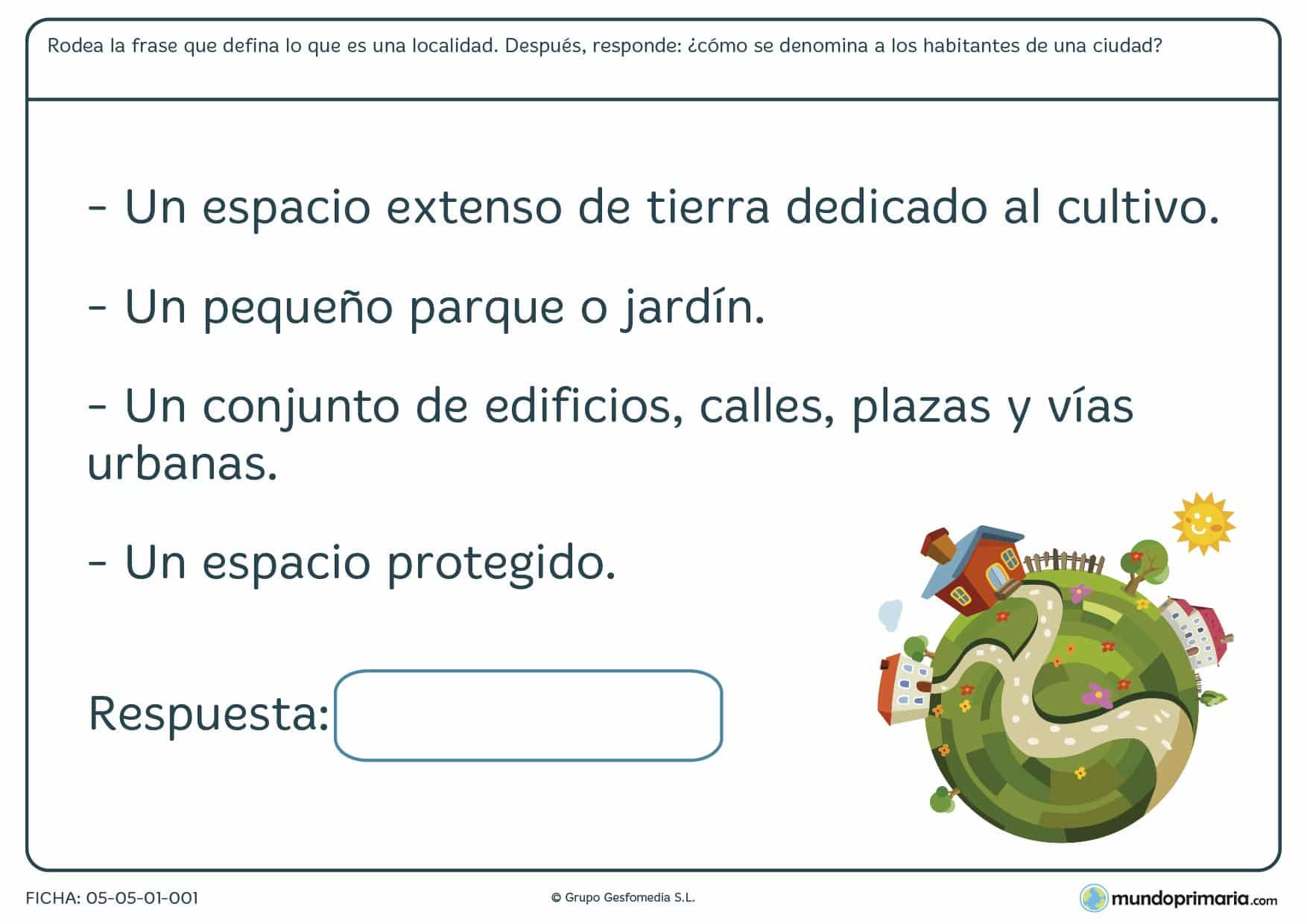 Rodea la frase que defina lo que es una localidad. Después, responde: ¿cómo se denomina a los habitantes de una ciudad?

- Un espacio extenso de tierra dedicado al cultivo.

- Un pequeño parque o jardín.

- Un conjunto de edificios, calles, plazas y vías urbanas.

- Un espacio protegido.

Respuesta:

FICHA: 05-05-01-001

© Grupo Gesfomedia S.L.

mundoprimaria.com